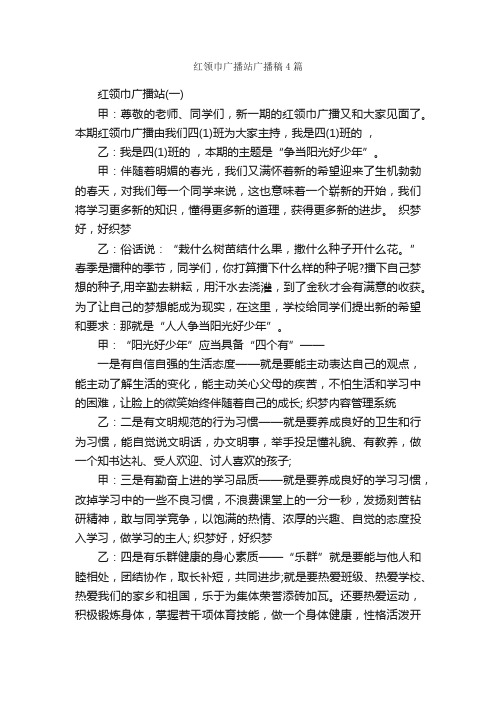 红领巾广播站广播稿4篇

红领巾广播站(一)

甲：尊敬的老师、同学们，新一期的红领巾广播又和大家见面了。本期红领巾广播由我们四(1)班为大家主持，我是四(1)班的 ，

乙：我是四(1)班的 ，本期的主题是“争当阳光好少年”。

甲：伴随着明媚的春光，我们又满怀着新的希望迎来了生机勃勃的春天，对我们每一个同学来说，这也意味着一个崭新的开始，我们将学习更多新的知识，懂得更多新的道理，获得更多新的进步。 织梦好，好织梦

乙：俗话说：“栽什么树苗结什么果，撒什么种子开什么花。”春季是播种的季节，同学们，你打算播下什么样的种子呢?播下自己梦想的种子,用辛勤去耕耘，用汗水去浇灌，到了金秋才会有满意的收获。为了让自己的梦想能成为现实，在这里，学校给同学们提出新的希望和要求：那就是“人人争当阳光好少年”。

甲：“阳光好少年”应当具备“四个有”——

一是有自信自强的生活态度——就是要能主动表达自己的观点，能主动了解生活的变化，能主动关心父母的疾苦，不怕生活和学习中的困难，让脸上的微笑始终伴随着自己的成长; 织梦内容管理系统

乙：二是有文明规范的行为习惯——就是要养成良好的卫生和行为习惯，能自觉说文明话，办文明事，举手投足懂礼貌、有教养，做一个知书达礼、受人欢迎、讨人喜欢的孩子;

甲：三是有勤奋上进的学习品质——就是要养成良好的学习习惯，改掉学习中的一些不良习惯，不浪费课堂上的一分一秒，发扬刻苦钻研精神，敢与同学竞争，以饱满的热情、浓厚的兴趣、自觉的态度投入学习，做学习的主人; 织梦好，好织梦

乙：四是有乐群健康的身心素质——“乐群”就是要能与他人和睦相处，团结协作，取长补短，共同进步;就是要热爱班级、热爱学校、热爱我们的家乡和祖国，乐于为集体荣誉添砖加瓦。还要热爱运动，积极锻炼身体，掌握若干项体育技能，做一个身体健康，性格活泼开